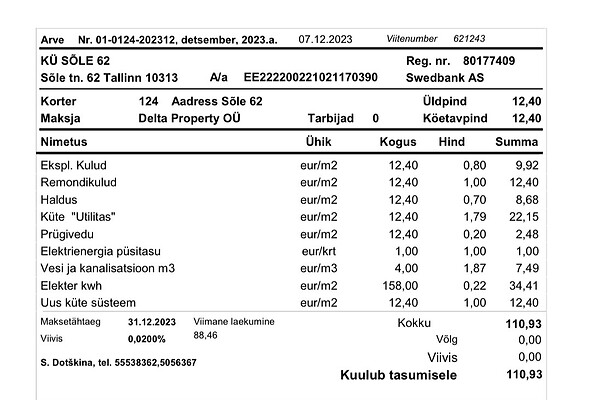 Arve Nr. 01-0124-202312, detsember, 2023.a. 07.12.2023 Viitenumber 621243

KÜ SÕLE 62 Reg. nr. 80177409
Sõle tn. 62 Tallinn 10313 A/a EE222200221021170390 Swedbank AS

Korter 124 Aadress Sõle 62 Üldpind 12,40
Maksja Delta Property OÜ Tarbijad 0 Köetavpind 12,40

| Nimetus | Ühik | Kogus | Hind | Summa |
|---|---|---|---|---|
| Ekspl. Kulud | eur/m2 | 12,40 | 0,80 | 9,92 |
| Remondikulud | eur/m2 | 12,40 | 1,00 | 12,40 |
| Haldus | eur/m2 | 12,40 | 0,70 | 8,68 |
| Küte "Utilitas" | eur/m2 | 12,40 | 1,79 | 22,15 |
| Prügivedu | eur/m2 | 12,40 | 0,20 | 2,48 |
| Elektrienergia püsitasu | eur/krt | 1,00 | 1,00 | 1,00 |
| Vesi ja kanalisatsioon m3 | eur/m3 | 4,00 | 1,87 | 7,49 |
| Elekter kwh | eur/m2 | 158,00 | 0,22 | 34,41 |
| Uus küte süsteem | eur/m2 | 12,40 | 1,00 | 12,40 |

Maksetähtaeg 31.12.2023 Viimane laekumine 88,46
Viivis 0,0200%

S. Dotškina, tel. 55538362,5056367

Kokku 110,93
Võlg 0,00
Viivis 0,00
Kuulub tasumisele 110,93